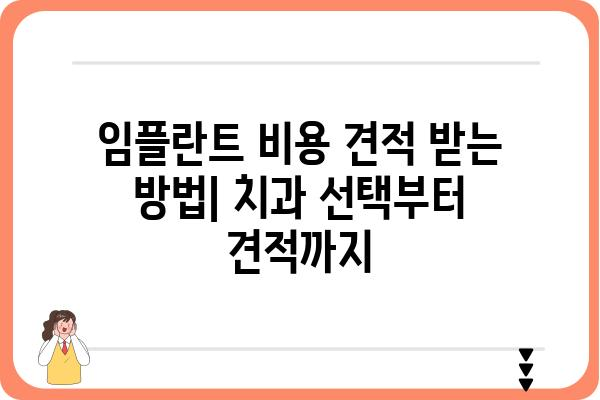 임플란트 비용 견적 받는 방법| 치과 선택부터 견적까지